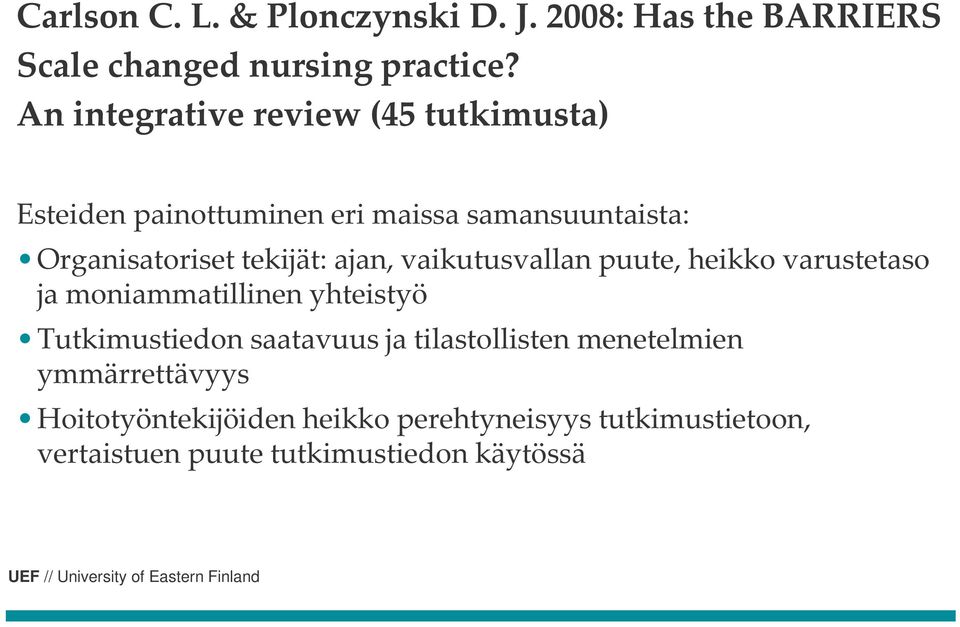 Carlson C. L. & Plonczynski D. J. 2008: Has the BARRIERS Scale changed nursing practice? An integrative review (45 tutkimusta)

Esteiden painottuminen eri maissa samansuuntaista:

• Organisatoriset tekijät: ajan, vaikutusvallan puute, heikko varustetaso ja moniammatillinen yhteistyö
• Tutkimustiedon saatavuus ja tilastollisten menetelmien ymmärrettävyys
• Hoitotyöntekijöiden heikko perehtyneisyys tutkimustietoon, vertaistuen puute tutkimustiedon käytössä

UEF // University of Eastern Finland